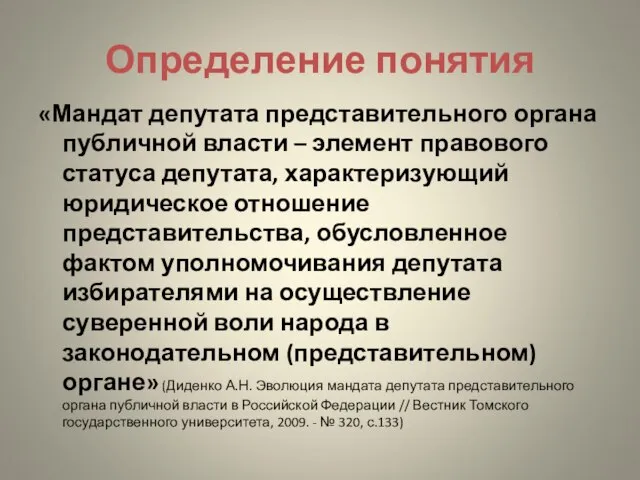 Определение понятия

«Мандат депутата представительного органа публичной власти – элемент правового статуса депутата, характеризующий юридическое отношение представительства, обусловленное фактом уполномочивания депутата избирателями на осуществление суверенной воли народа в законодательном (представительном) органе» (Диденко А.Н. Эволюция мандата депутата представительного органа публичной власти в Российской Федерации // Вестник Томского государственного университета, 2009. - № 320, с.133)